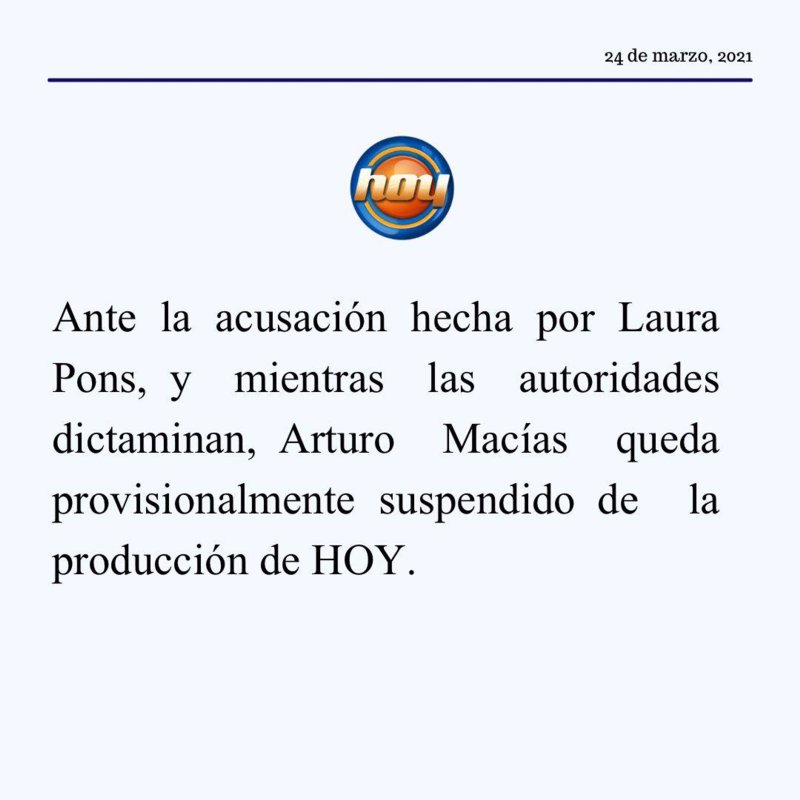 24 de marzo, 2021

hoy

Ante la acusación hecha por Laura Pons, y mientras las autoridades dictaminan, Arturo Macías queda provisionalmente suspendido de la producción de HOY.